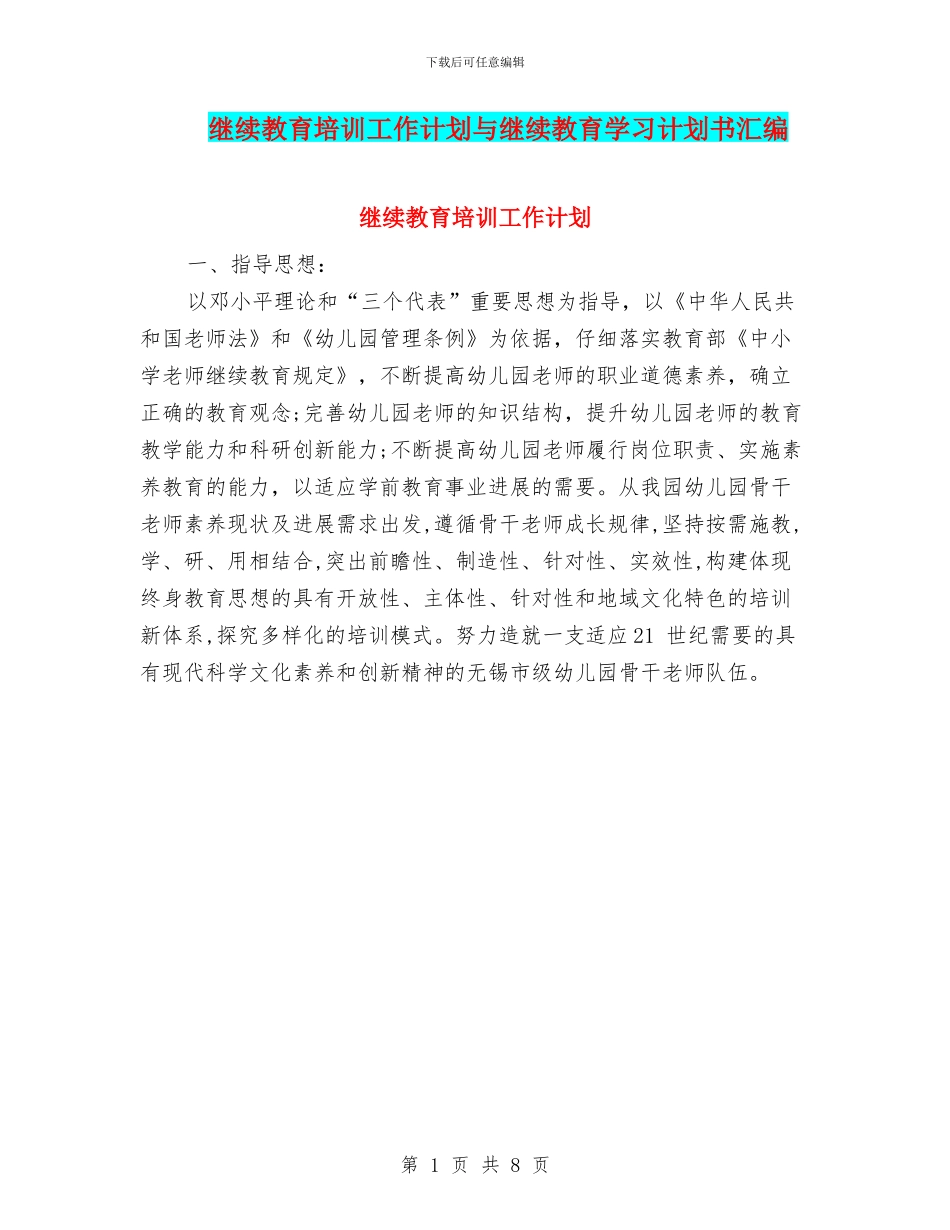 下载后可任意编辑

继续教育培训工作计划与继续教育学习计划书汇编

继续教育培训工作计划

一、指导思想：

以邓小平理论和“三个代表”重要思想为指导，以《中华人民共和国老师法》和《幼儿园管理条例》为依据，仔细落实教育部《中小学老师继续教育规定》，不断提高幼儿园老师的职业道德素养，确立正确的教育观念;完善幼儿园老师的知识结构，提升幼儿园老师的教育教学能力和科研创新能力;不断提高幼儿园老师履行岗位职责、实施素养教育的能力，以适应学前教育事业进展的需要。从我园幼儿园骨干老师素养现状及进展需求出发,遵循骨干老师成长规律,坚持按需施教,学、研、用相结合,突出前瞻性、制造性、针对性、实效性,构建体现终身教育思想的具有开放性、主体性、针对性和地域文化特色的培训新体系,探究多样化的培训模式。努力造就一支适应21 世纪需要的具有现代科学文化素养和创新精神的无锡市级幼儿园骨干老师队伍。

第 1 页 共 8 页